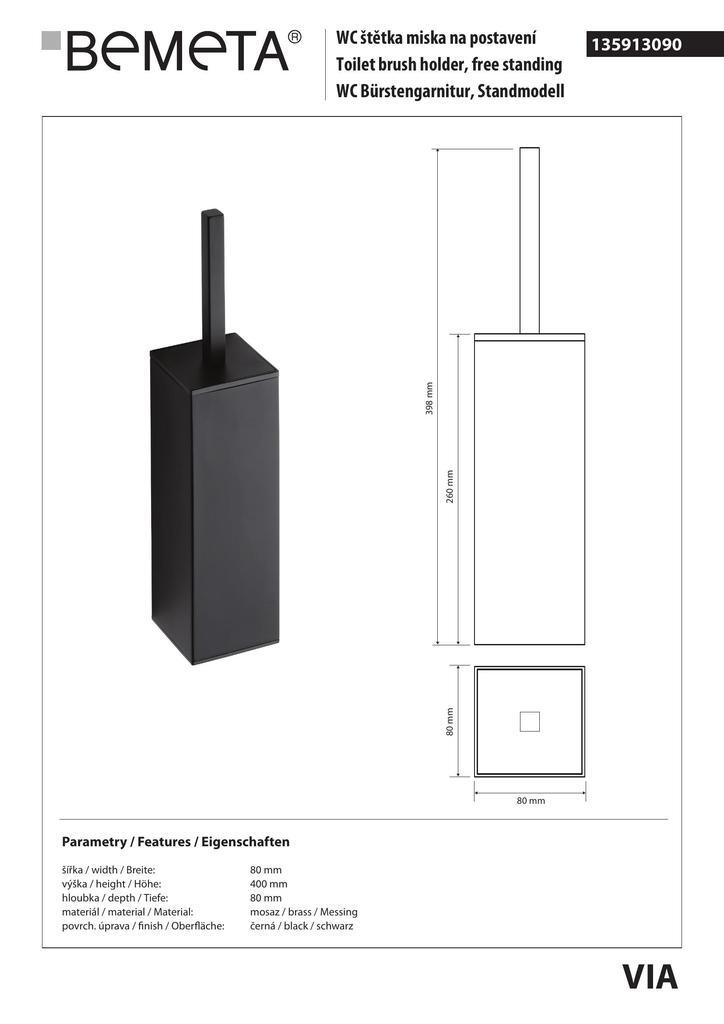 BEMETA®

WC štětka miska na postavení
Toilet brush holder, free standing
WC Bürstengarnitur, Standmodell

135913090

398 mm

260 mm

80 mm

80 mm

Parametry / Features / Eigenschaften

| | |
|---|---|
| šířka / width / Breite: | 80 mm |
| výška / height / Höhe: | 400 mm |
| hloubka / depth / Tiefe: | 80 mm |
| materiál / material / Material: | mosaz / brass / Messing |
| povrch. úprava / finish / Oberfläche: | černá / black / schwarz |

VIA